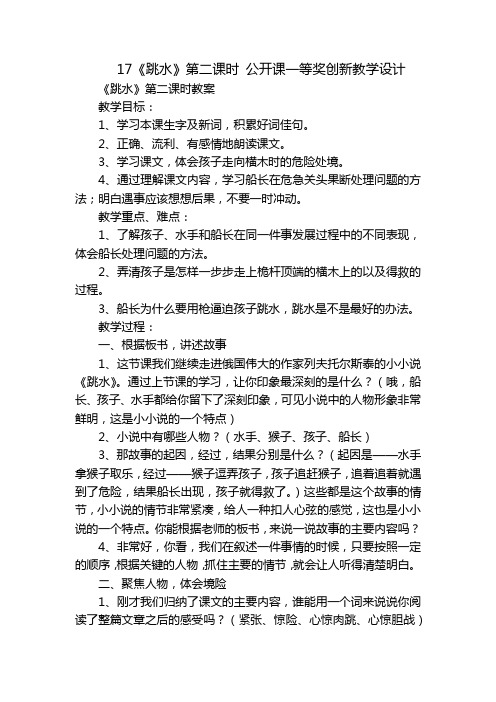 17《跳水》第二课时 公开课一等奖创新教学设计

《跳水》第二课时教案

教学目标：

1、学习本课生字及新词，积累好词佳句。

2、正确、流利、有感情地朗读课文。

3、学习课文，体会孩子走向横木时的危险处境。

4、通过理解课文内容，学习船长在危急关头果断处理问题的方法；明白遇事应该想想后果，不要一时冲动。

教学重点、难点：

1、了解孩子、水手和船长在同一件事发展过程中的不同表现，体会船长处理问题的方法。

2、弄清孩子是怎样一步步走上桅杆顶端的横木上的以及得救的过程。

3、船长为什么要用枪逼迫孩子跳水，跳水是不是最好的办法。

教学过程：

一、根据板书，讲述故事

1、这节课我们继续走进俄国伟大的作家列夫托尔斯泰的小小说《跳水》。通过上节课的学习，让你印象最深刻的是什么？（哦，船长、孩子、水手都给你留下了深刻印象，可见小说中的人物形象非常鲜明，这是小小说的一个特点）

2、小说中有哪些人物？（水手、猴子、孩子、船长）

3、那故事的起因，经过，结果分别是什么？（起因是——水手拿猴子取乐，经过——猴子逗弄孩子，孩子追赶猴子，追着追着就遇到了危险，结果船长出现，孩子就得救了。）这些都是这个故事的情节，小小说的情节非常紧凑，给人一种扣人心弦的感觉，这也是小小说的一个特点。你能根据老师的板书，来说一说故事的主要内容吗？

4、非常好，你看，我们在叙述一件事情的时候，只要按照一定的顺序，根据关键的人物，抓住主要的情节，就会让人听得清楚明白。

二、聚焦人物，体会境险

1、刚才我们归纳了课文的主要内容，谁能用一个词来说说你阅读了整篇文章之后的感受吗？（紧张、惊险、心惊肉跳、心惊胆战）